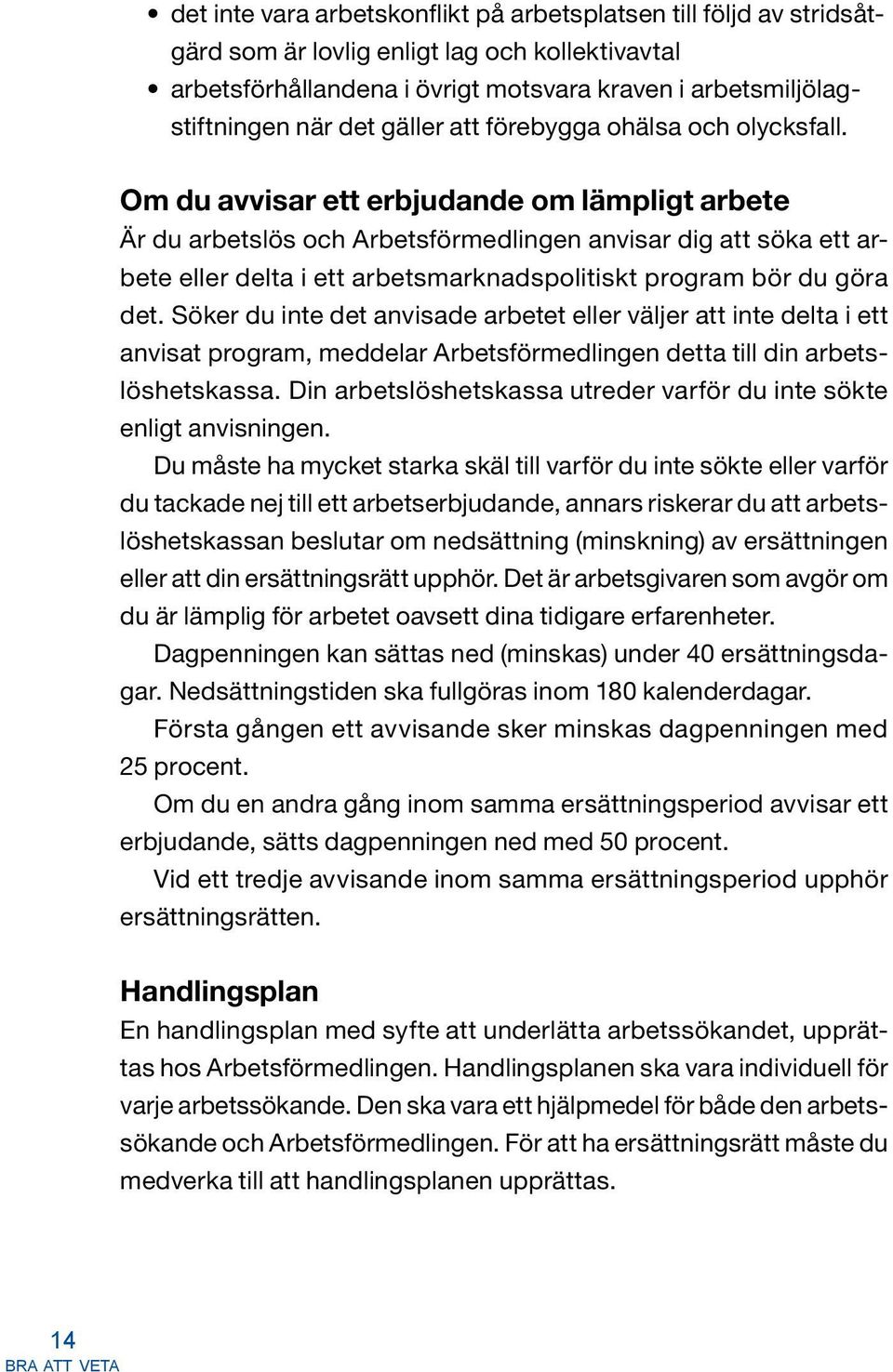 • det inte vara arbetskonflikt på arbetsplatsen till följd av stridsåtgärd som är lovlig enligt lag och kollektivavtal
• arbetsförhållandena i övrigt motsvara kraven i arbetsmiljölagstiftningen när det gäller att förebygga ohälsa och olycksfall.

Om du avvisar ett erbjudande om lämpligt arbete
Är du arbetslös och Arbetsförmedlingen anvisar dig att söka ett arbete eller delta i ett arbetsmarknadspolitiskt program bör du göra det. Söker du inte det anvisade arbetet eller väljer att inte delta i ett anvisat program, meddelar Arbetsförmedlingen detta till din arbetslöshetskassa. Din arbetslöshetskassa utreder varför du inte sökte enligt anvisningen.

Du måste ha mycket starka skäl till varför du inte sökte eller varför du tackade nej till ett arbetserbjudande, annars riskerar du att arbetslöshetskassan beslutar om nedsättning (minskning) av ersättningen eller att din ersättningsrätt upphör. Det är arbetsgivaren som avgör om du är lämplig för arbetet oavsett dina tidigare erfarenheter.

Dagpenningen kan sättas ned (minskas) under 40 ersättningsdagar. Nedsättningstiden ska fullgöras inom 180 kalenderdagar.

Första gången ett avvisande sker minskas dagpenningen med 25 procent.

Om du en andra gång inom samma ersättningsperiod avvisar ett erbjudande, sätts dagpenningen ned med 50 procent.

Vid ett tredje avvisande inom samma ersättningsperiod upphör ersättningsrätten.

Handlingsplan
En handlingsplan med syfte att underlätta arbetssökandet, upprättas hos Arbetsförmedlingen. Handlingsplanen ska vara individuell för varje arbetssökande. Den ska vara ett hjälpmedel för både den arbetssökande och Arbetsförmedlingen. För att ha ersättningsrätt måste du medverka till att handlingsplanen upprättas.

14
BRA ATT VETA